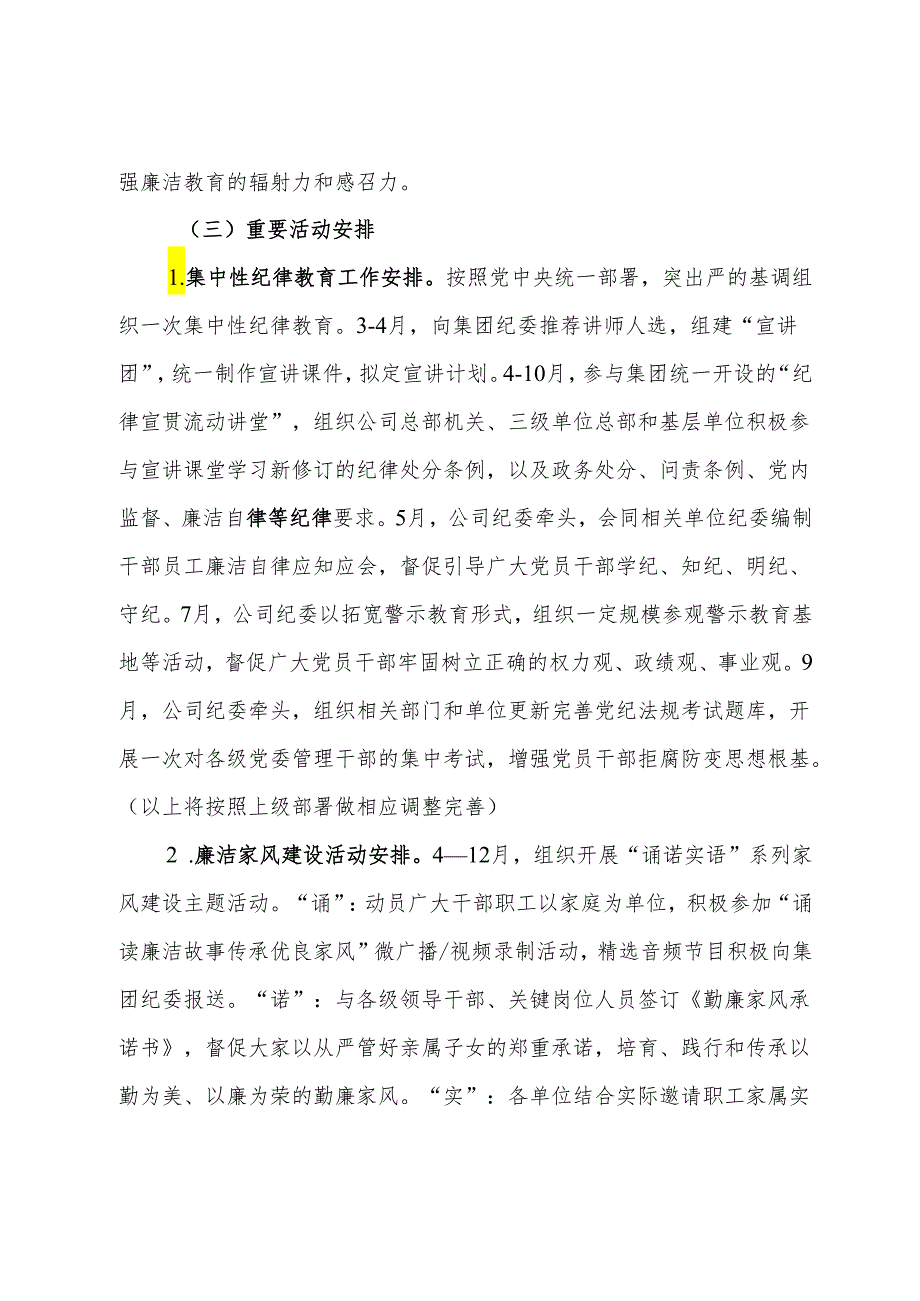 强廉洁教育的辐射力和感召力。

（三）重要活动安排

1.集中性纪律教育工作安排。按照党中央统一部署，突出严的基调组织一次集中性纪律教育。3-4月，向集团纪委推荐讲师人选，组建“宣讲团”，统一制作宣讲课件，拟定宣讲计划。4-10月，参与集团统一开设的“纪律宣贯流动讲堂”，组织公司总部机关、三级单位总部和基层单位积极参与宣讲课堂学习新修订的纪律处分条例，以及政务处分、问责条例、党内监督、廉洁自律等纪律要求。5月，公司纪委牵头，会同相关单位纪委编制干部员工廉洁自律应知应会，督促引导广大党员干部学纪、知纪、明纪、守纪。7月，公司纪委以拓宽警示教育形式，组织一定规模参观警示教育基地等活动，督促广大党员干部牢固树立正确的权力观、政绩观、事业观。9月，公司纪委牵头，组织相关部门和单位更新完善党纪法规考试题库，开展一次对各级党委管理干部的集中考试，增强党员干部拒腐防变思想根基。（以上将按照上级部署做相应调整完善）

2 .廉洁家风建设活动安排。4—12月，组织开展“诵诺实语”系列家风建设主题活动。“诵”：动员广大干部职工以家庭为单位，积极参加“诵读廉洁故事传承优良家风”微广播/视频录制活动，精选音频节目积极向集团纪委报送。“诺”：与各级领导干部、关键岗位人员签订《勤廉家风承诺书》，督促大家以从严管好亲属子女的郑重承诺，培育、践行和传承以勤为美、以廉为荣的勤廉家风。“实”：各单位结合实际邀请职工家属实